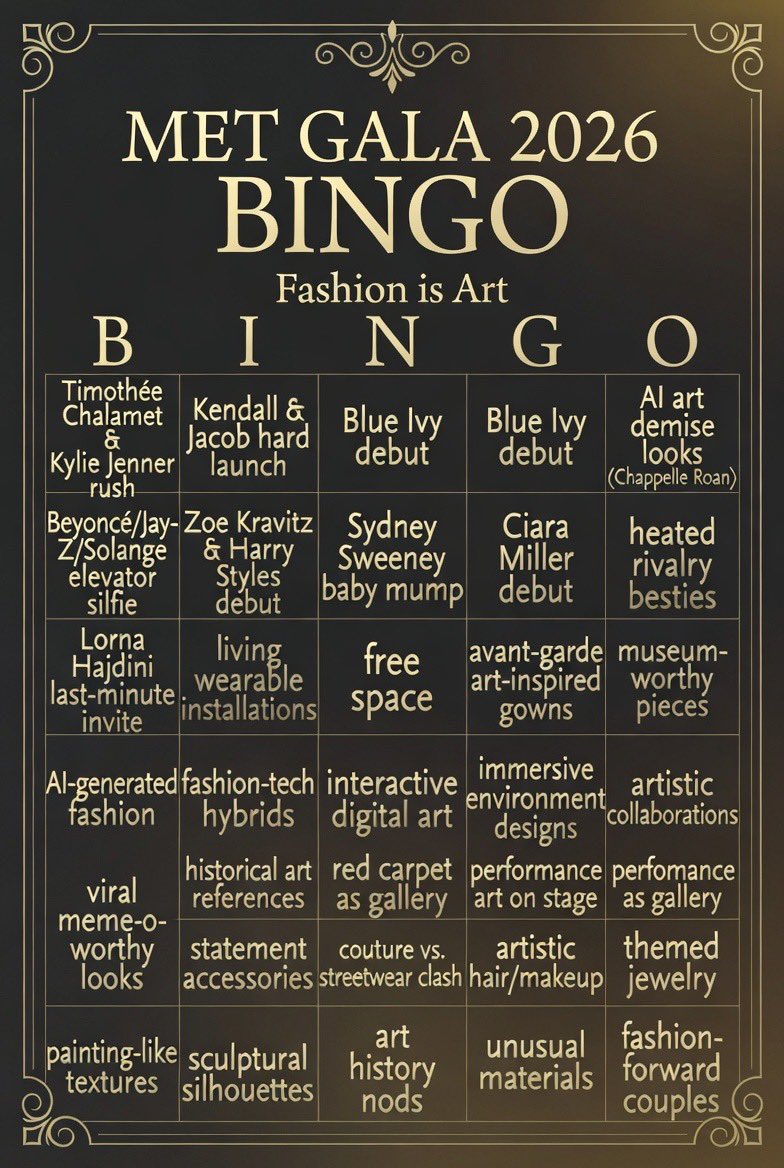 MET GALA 2026
BINGO
Fashion is Art

| B | I | N | G | O |
|---|---|---|---|---|
| Timothée Chalamet & Kylie Jenner rush | Kendall & Jacob hard launch | Blue Ivy debut | Blue Ivy debut | AI art demise looks (Chappelle Roan) |
| Beyoncé/Jay-Z/Solange elevator silfie | Zoe Kravitz & Harry Styles debut | Sydney Sweeney baby mump | Ciara Miller debut | heated rivalry besties |
| Lorna Hajdini last-minute invite | living wearable installations | free space | avant-garde art-inspired gowns | museum-worthy pieces |
| AI-generated fashion | fashion-tech hybrids | interactive digital art | immersive environment designs | artistic collaborations |
| viral meme-o-worthy looks | historical art references | red carpet as gallery | performance art on stage | perfomance as gallery |
| | statement accessories | couture vs. streetwear clash | artistic hair/makeup | themed jewelry |
| painting-like textures | sculptural silhouettes | art history nods | unusual materials | fashion-forward couples |